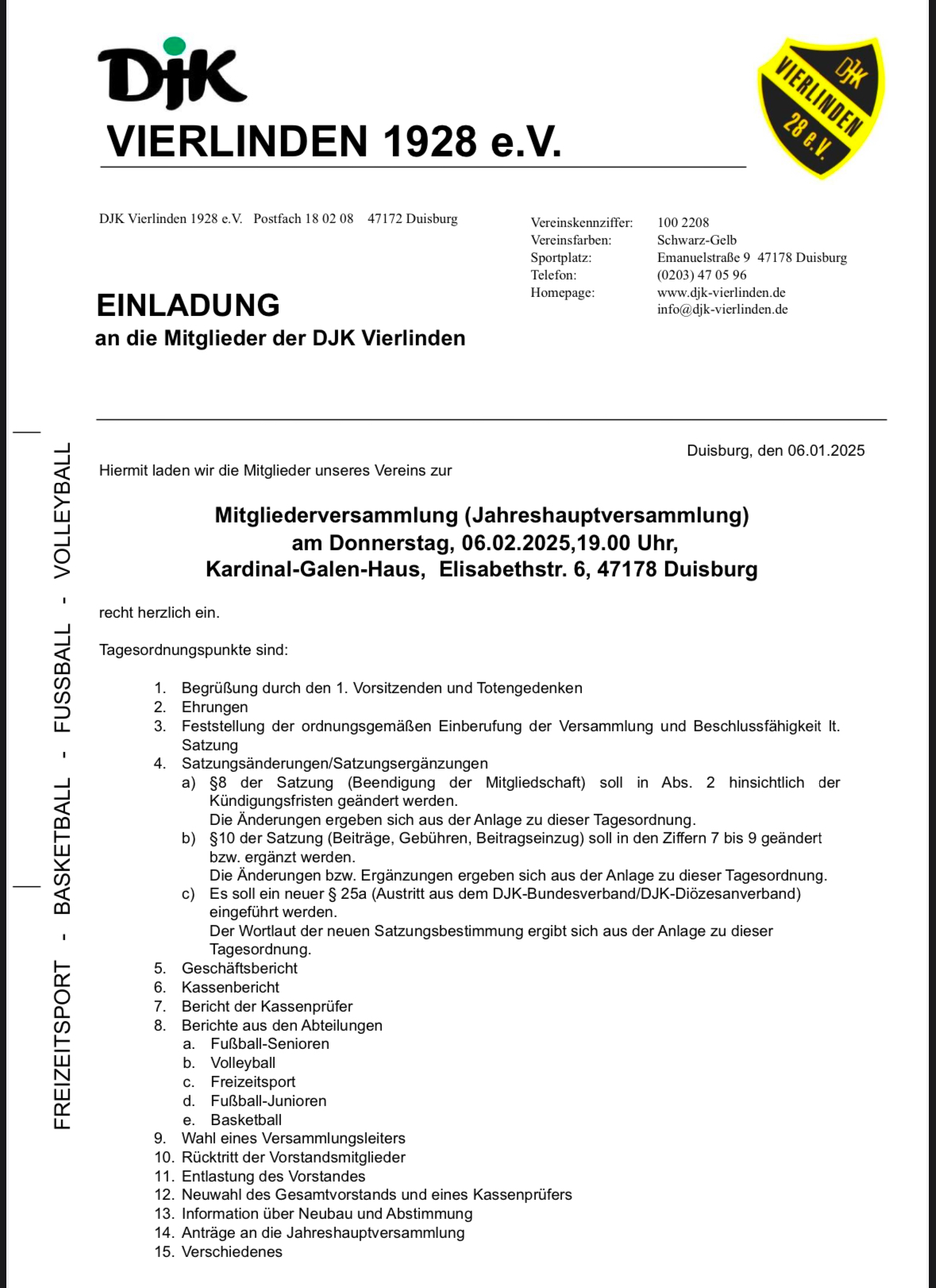 DJK
VIERLINDEN 1928 e.V.

DJK VIERLINDEN 28 e.V.

DJK Vierlinden 1928 e.V. Postfach 18 02 08 47172 Duisburg

Vereinskennziffer: 100 2208
Vereinsfarben: Schwarz-Gelb
Sportplatz: Emanuelstraße 9 47178 Duisburg
Telefon: (0203) 47 05 96
Homepage: www.djk-vierlinden.de
info@djk-vierlinden.de

EINLADUNG
an die Mitglieder der DJK Vierlinden

FREIZEITSPORT - BASKETBALL - FUSSBALL - VOLLEYBALL

Duisburg, den 06.01.2025

Hiermit laden wir die Mitglieder unseres Vereins zur

Mitgliederversammlung (Jahreshauptversammlung)
am Donnerstag, 06.02.2025,19.00 Uhr,
Kardinal-Galen-Haus, Elisabethstr. 6, 47178 Duisburg

recht herzlich ein.

Tagesordnungspunkte sind:

1. Begrüßung durch den 1. Vorsitzenden und Totengedenken
2. Ehrungen
3. Feststellung der ordnungsgemäßen Einberufung der Versammlung und Beschlussfähigkeit lt. Satzung
4. Satzungsänderungen/Satzungsergänzungen
a) §8 der Satzung (Beendigung der Mitgliedschaft) soll in Abs. 2 hinsichtlich der Kündigungsfristen geändert werden.
Die Änderungen ergeben sich aus der Anlage zu dieser Tagesordnung.
b) §10 der Satzung (Beiträge, Gebühren, Beitragseinzug) soll in den Ziffern 7 bis 9 geändert bzw. ergänzt werden.
Die Änderungen bzw. Ergänzungen ergeben sich aus der Anlage zu dieser Tagesordnung.
c) Es soll ein neuer § 25a (Austritt aus dem DJK-Bundesverband/DJK-Diözesanverband) eingeführt werden.
Der Wortlaut der neuen Satzungsbestimmung ergibt sich aus der Anlage zu dieser Tagesordnung.
5. Geschäftsbericht
6. Kassenbericht
7. Bericht der Kassenprüfer
8. Berichte aus den Abteilungen
a. Fußball-Senioren
b. Volleyball
c. Freizeitsport
d. Fußball-Junioren
e. Basketball
9. Wahl eines Versammlungsleiters
10. Rücktritt der Vorstandsmitglieder
11. Entlastung des Vorstandes
12. Neuwahl des Gesamtvorstands und eines Kassenprüfers
13. Information über Neubau und Abstimmung
14. Anträge an die Jahreshauptversammlung
15. Verschiedenes